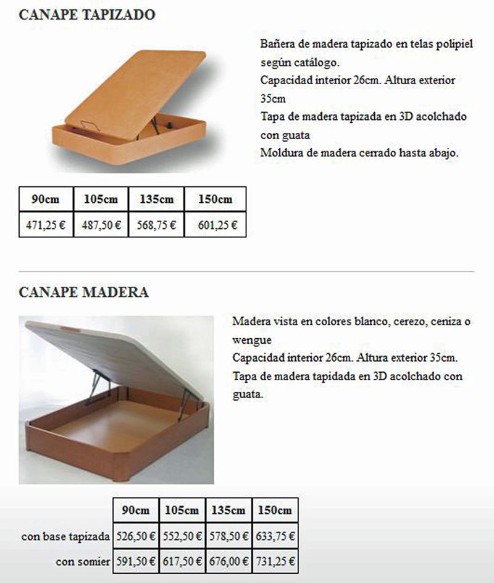 CANAPE TAPIZADO

Bañera de madera tapizado en telas polipiel según catálogo.
Capacidad interior 26cm. Altura exterior 35cm
Tapa de madera tapizada en 3D acolchado con guata
Moldura de madera cerrado hasta abajo.

| 90cm | 105cm | 135cm | 150cm |
|---|---|---|---|
| 471,25 € | 487,50 € | 568,75 € | 601,25 € |

CANAPE MADERA

Madera vista en colores blanco, cerezo, ceniza o wengue
Capacidad interior 26cm. Altura exterior 35cm.
Tapa de madera tapidada en 3D acolchado con guata.

| | 90cm | 105cm | 135cm | 150cm |
|---|---|---|---|---|
| con base tapizada | 526,50 € | 552,50 € | 578,50 € | 633,75 € |
| con somier | 591,50 € | 617,50 € | 676,00 € | 731,25 € |